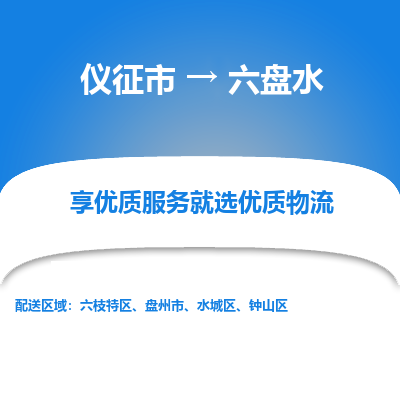 仪征市 → 六盘水

享优质服务就选优质物流

配送区域：六枝特区、盘州市、水城区、钟山区